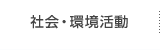 社会・環境活動